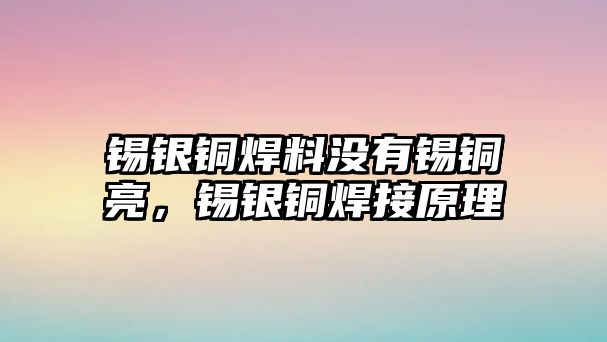 锡银铜焊料没有锡铜亮，锡银铜焊接原理